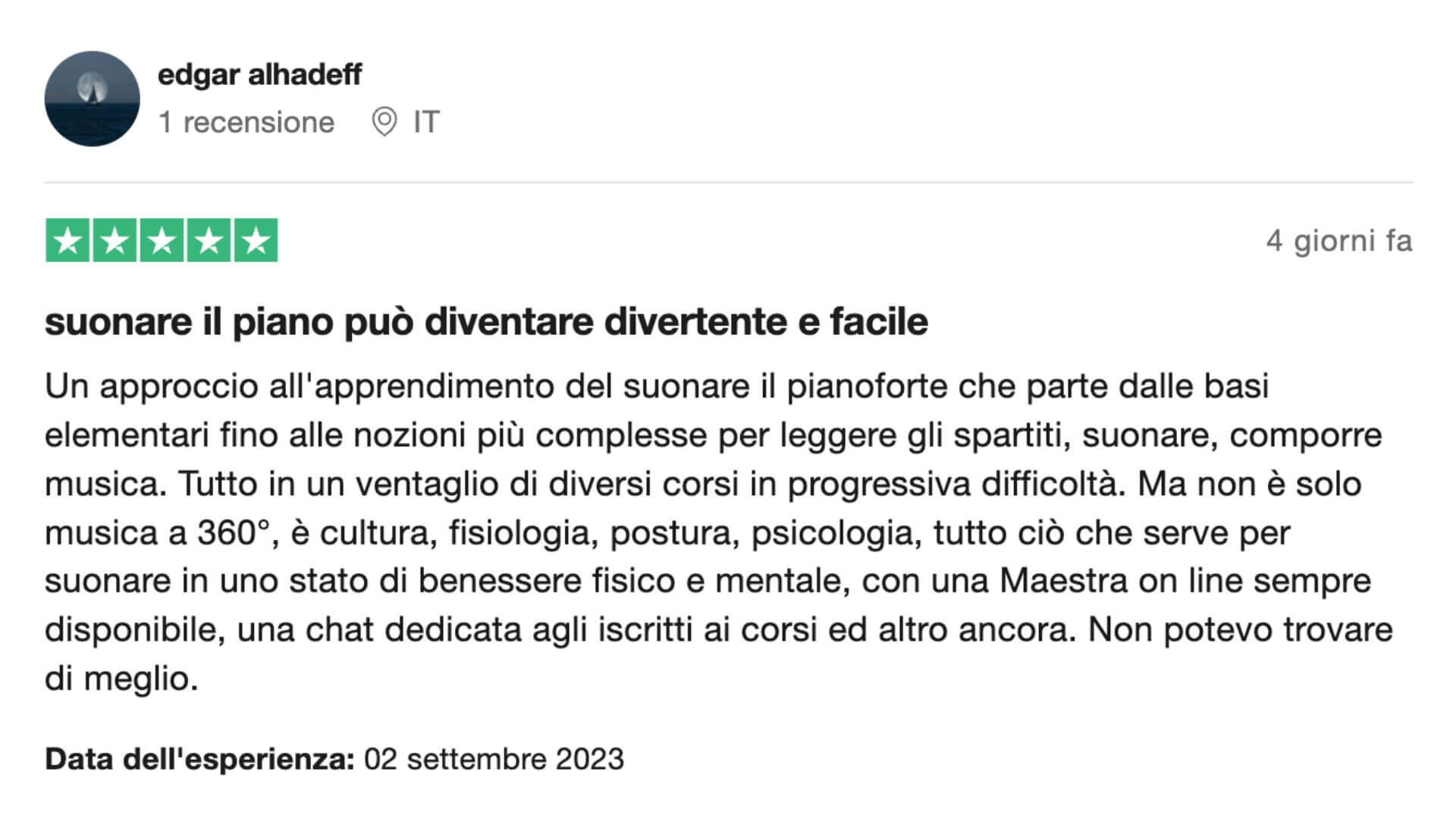 edgar alhadeff
1 recensione IT

4 giorni fa

suonare il piano può diventare divertente e facile

Un approccio all'apprendimento del suonare il pianoforte che parte dalle basi elementari fino alle nozioni più complesse per leggere gli spartiti, suonare, comporre musica. Tutto in un ventaglio di diversi corsi in progressiva difficoltà. Ma non è solo musica a 360°, è cultura, fisiologia, postura, psicologia, tutto ciò che serve per suonare in uno stato di benessere fisico e mentale, con una Maestra on line sempre disponibile, una chat dedicata agli iscritti ai corsi ed altro ancora. Non potevo trovare di meglio.

Data dell'esperienza: 02 settembre 2023